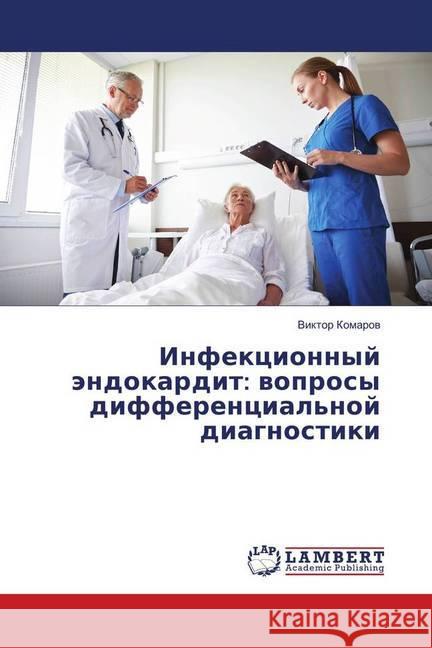 Виктор Комаров

Инфекционный эндокардит: вопросы дифференциальной диагностики

LAP LAMBERT Academic Publishing

Kraina Książek